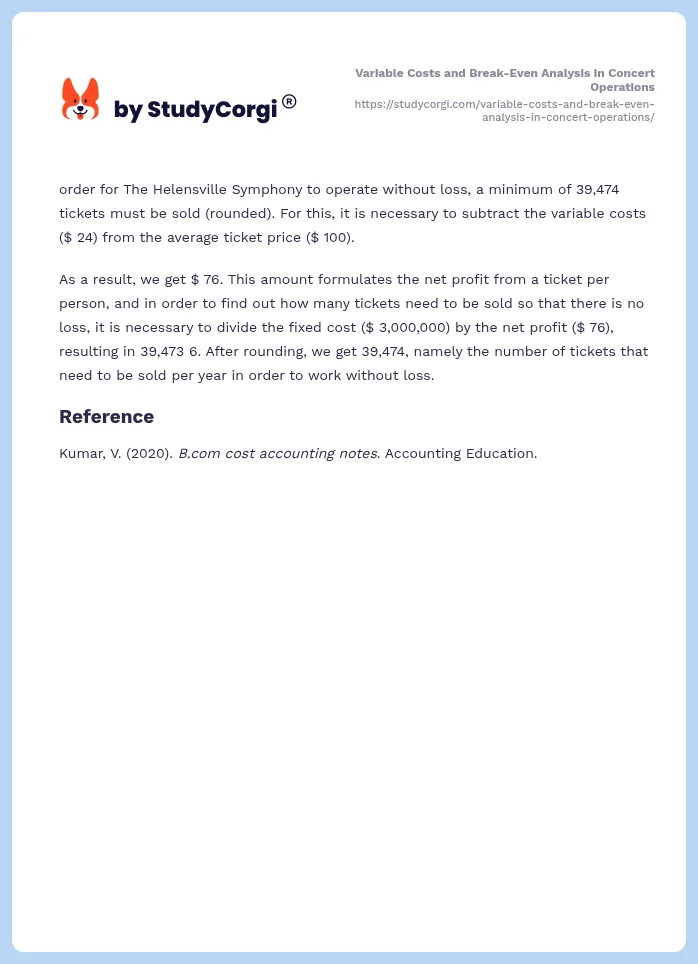 by StudyCorgi®

Variable Costs and Break-Even Analysis in Concert Operations
https://studycorgi.com/variable-costs-and-break-even-analysis-in-concert-operations/

order for The Helensville Symphony to operate without loss, a minimum of 39,474 tickets must be sold (rounded). For this, it is necessary to subtract the variable costs ($ 24) from the average ticket price ($ 100).

As a result, we get $ 76. This amount formulates the net profit from a ticket per person, and in order to find out how many tickets need to be sold so that there is no loss, it is necessary to divide the fixed cost ($ 3,000,000) by the net profit ($ 76), resulting in 39,473 6. After rounding, we get 39,474, namely the number of tickets that need to be sold per year in order to work without loss.

Reference

Kumar, V. (2020). B.com cost accounting notes. Accounting Education.